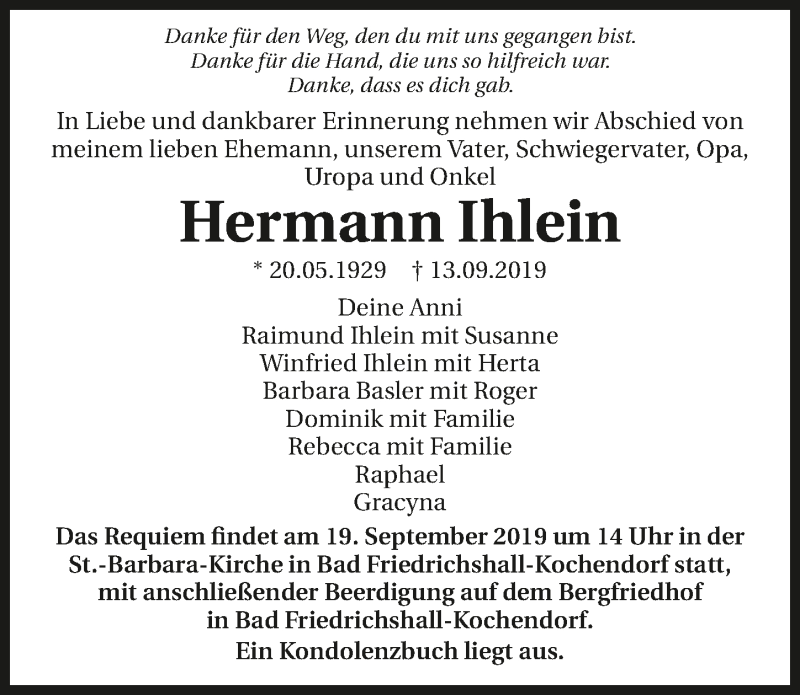 Danke für den Weg, den du mit uns gegangen bist.
Danke für die Hand, die uns so hilfreich war.
Danke, dass es dich gab.

In Liebe und dankbarer Erinnerung nehmen wir Abschied von meinem lieben Ehemann, unserem Vater, Schwiegervater, Opa, Uropa und Onkel

Hermann Ihlein

* 20.05.1929 † 13.09.2019

Deine Anni
Raimund Ihlein mit Susanne
Winfried Ihlein mit Herta
Barbara Basler mit Roger
Dominik mit Familie
Rebecca mit Familie
Raphael
Gracyna

Das Requiem findet am 19. September 2019 um 14 Uhr in der St.-Barbara-Kirche in Bad Friedrichshall-Kochendorf statt, mit anschließender Beerdigung auf dem Bergfriedhof in Bad Friedrichshall-Kochendorf.
Ein Kondolenzbuch liegt aus.